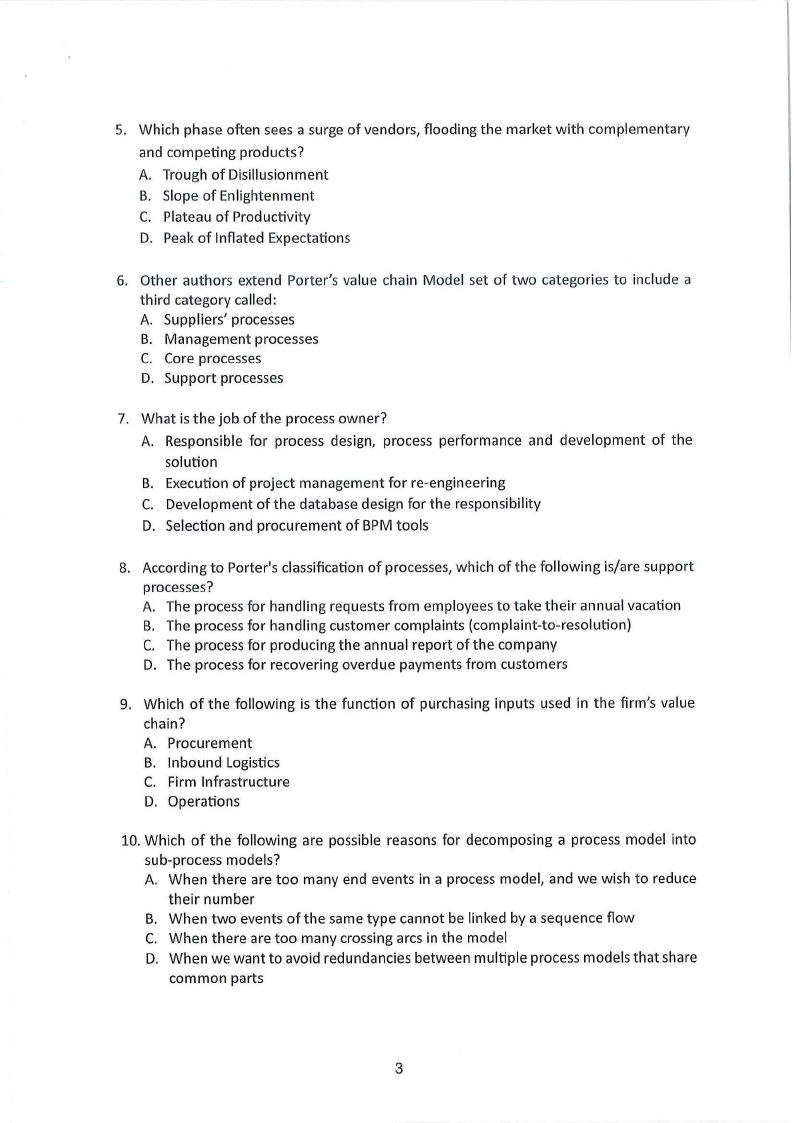 5. Which phase often sees a surge of vendors, flooding the market with complementary and competing products?
A. Trough of Disillusionment
B. Slope of Enlightenment
C. Plateau of Productivity
D. Peak of Inflated Expectations

6. Other authors extend Porter's value chain Model set of two categories to include a third category called:
A. Suppliers' processes
B. Management processes
C. Core processes
D. Support processes

7. What is the job of the process owner?
A. Responsible for process design, process performance and development of the solution
B. Execution of project management for re-engineering
C. Development of the database design for the responsibility
D. Selection and procurement of BPM tools

8. According to Porter's classification of processes, which of the following is/are support processes?
A. The process for handling requests from employees to take their annual vacation
B. The process for handling customer complaints (complaint-to-resolution)
C. The process for producing the annual report of the company
D. The process for recovering overdue payments from customers

9. Which of the following is the function of purchasing inputs used in the firm's value chain?
A. Procurement
B. Inbound Logistics
C. Firm Infrastructure
D. Operations

10. Which of the following are possible reasons for decomposing a process model into sub-process models?
A. When there are too many end events in a process model, and we wish to reduce their number
B. When two events of the same type cannot be linked by a sequence flow
C. When there are too many crossing arcs in the model
D. When we want to avoid redundancies between multiple process models that share common parts

3